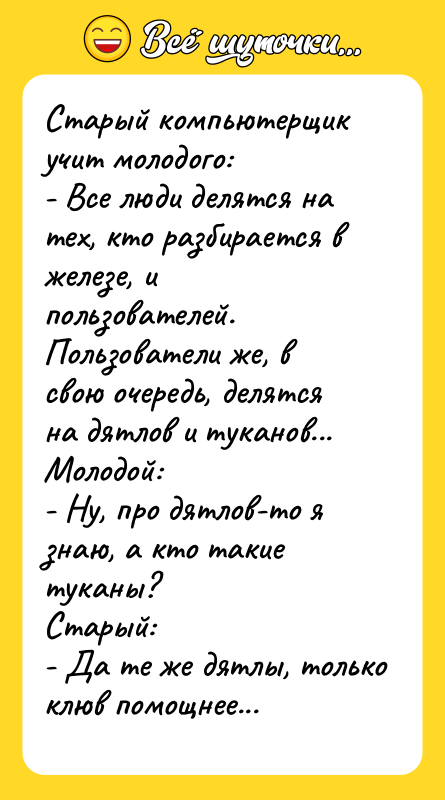 Всё шуточки...

Старый компьютерщик учит молодого:
- Все люди делятся на тех, кто разбирается в железе, и пользователей. Пользователи же, в свою очередь, делятся на дятлов и туканов...
Молодой:
- Ну, про дятлов-то я знаю, а кто такие туканы?
Старый:
- Да те же дятлы, только клюв помощнее...